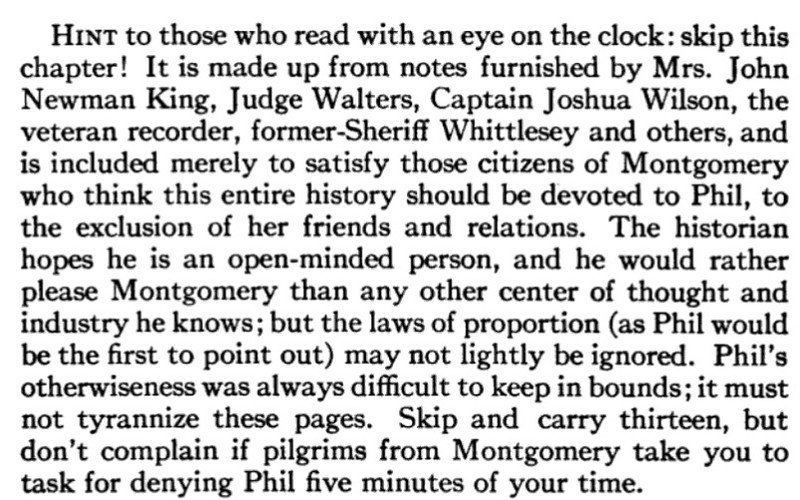 HINT to those who read with an eye on the clock: skip this chapter! It is made up from notes furnished by Mrs. John Newman King, Judge Walters, Captain Joshua Wilson, the veteran recorder, former-Sheriff Whittlesey and others, and is included merely to satisfy those citizens of Montgomery who think this entire history should be devoted to Phil, to the exclusion of her friends and relations. The historian hopes he is an open-minded person, and he would rather please Montgomery than any other center of thought and industry he knows; but the laws of proportion (as Phil would be the first to point out) may not lightly be ignored. Phil's otherwiseness was always difficult to keep in bounds; it must not tyrannize these pages. Skip and carry thirteen, but don't complain if pilgrims from Montgomery take you to task for denying Phil five minutes of your time.